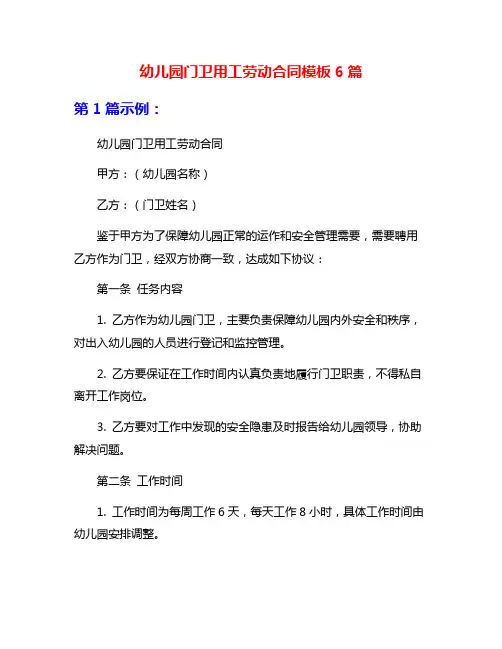 幼儿园门卫用工劳动合同模板 6 篇

第 1 篇示例：

幼儿园门卫用工劳动合同

甲方：（幼儿园名称）

乙方：（门卫姓名）

鉴于甲方为了保障幼儿园正常的运作和安全管理需要，需要聘用乙方作为门卫，经双方协商一致，达成如下协议：

第一条 任务内容

1. 乙方作为幼儿园门卫，主要负责保障幼儿园内外安全和秩序，对出入幼儿园的人员进行登记和监控管理。

2. 乙方要保证在工作时间内认真负责地履行门卫职责，不得私自离开工作岗位。

3. 乙方要对工作中发现的安全隐患及时报告给幼儿园领导，协助解决问题。

第二条 工作时间

1. 工作时间为每周工作 6 天，每天工作 8 小时，具体工作时间由幼儿园安排调整。